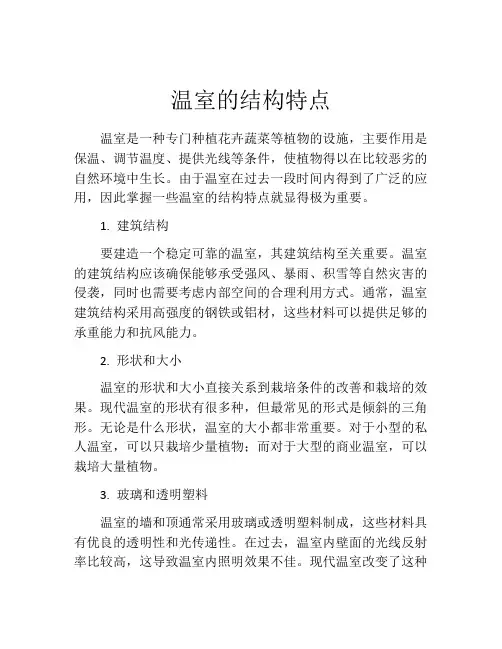 温室的结构特点

温室是一种专门种植花卉蔬菜等植物的设施，主要作用是保温、调节温度、提供光线等条件，使植物得以在比较恶劣的自然环境中生长。由于温室在过去一段时间内得到了广泛的应用，因此掌握一些温室的结构特点就显得极为重要。

1. 建筑结构

要建造一个稳定可靠的温室，其建筑结构至关重要。温室的建筑结构应该确保能够承受强风、暴雨、积雪等自然灾害的侵袭，同时也需要考虑内部空间的合理利用方式。通常，温室建筑结构采用高强度的钢铁或铝材，这些材料可以提供足够的承重能力和抗风能力。

2. 形状和大小

温室的形状和大小直接关系到栽培条件的改善和栽培的效果。现代温室的形状有很多种，但最常见的形式是倾斜的三角形。无论是什么形状，温室的大小都非常重要。对于小型的私人温室，可以只栽培少量植物；而对于大型的商业温室，可以栽培大量植物。

3. 玻璃和透明塑料

温室的墙和顶通常采用玻璃或透明塑料制成，这些材料具有优良的透明性和光传递性。在过去，温室内壁面的光线反射率比较高，这导致温室内照明效果不佳。现代温室改变了这种